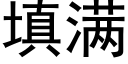 填满